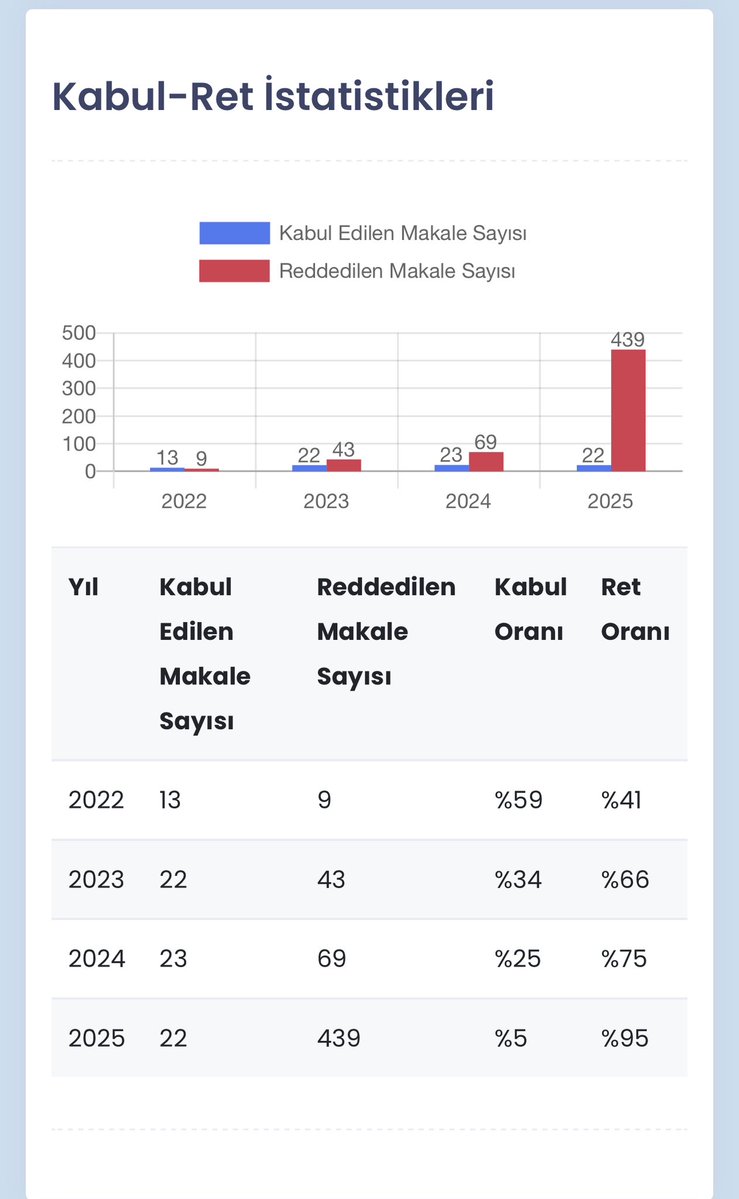 Kabul-Ret İstatistikleri

Kabul Edilen Makale Sayısı
Reddedilen Makale Sayısı

500
400
300
200
100
0

13 9
22 43
23 69
22 439

2022 2023 2024 2025

| Yıl | Kabul Edilen Makale Sayısı | Reddedilen Makale Sayısı | Kabul Oranı | Ret Oranı |
|---|---|---|---|---|
| 2022 | 13 | 9 | %59 | %41 |
| 2023 | 22 | 43 | %34 | %66 |
| 2024 | 23 | 69 | %25 | %75 |
| 2025 | 22 | 439 | %5 | %95 |